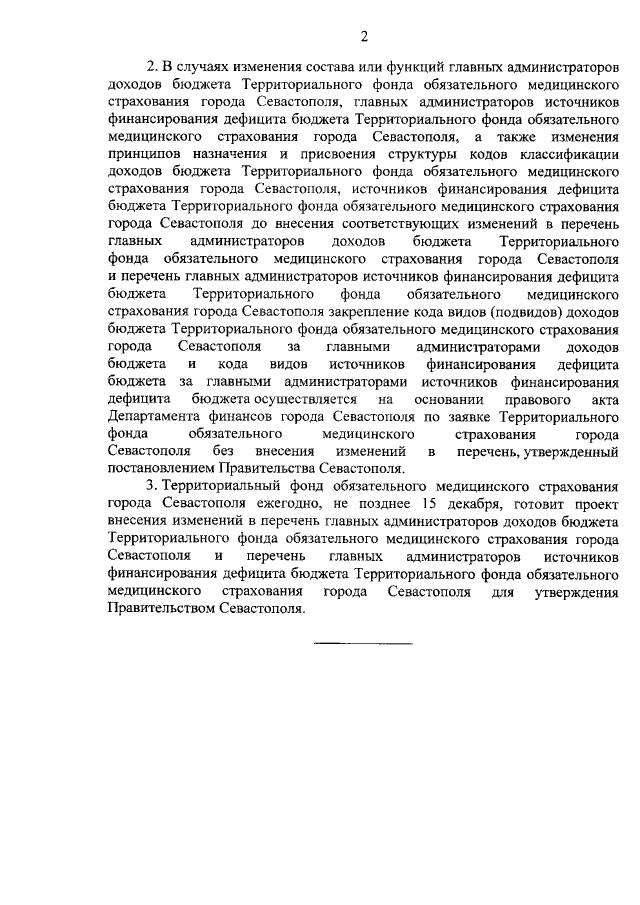 2

2. В случаях изменения состава или функций главных администраторов доходов бюджета Территориального фонда обязательного медицинского страхования города Севастополя, главных администраторов источников финансирования дефицита бюджета Территориального фонда обязательного медицинского страхования города Севастополя, а также изменения принципов назначения и присвоения структуры кодов классификации доходов бюджета Территориального фонда обязательного медицинского страхования города Севастополя, источников финансирования дефицита бюджета Территориального фонда обязательного медицинского страхования города Севастополя до внесения соответствующих изменений в перечень главных администраторов доходов бюджета Территориального фонда обязательного медицинского страхования города Севастополя и перечень главных администраторов источников финансирования дефицита бюджета Территориального фонда обязательного медицинского страхования города Севастополя закрепление кода видов (подвидов) доходов бюджета Территориального фонда обязательного медицинского страхования города Севастополя за главными администраторами доходов бюджета и кода видов источников финансирования дефицита бюджета за главными администраторами источников финансирования дефицита бюджета осуществляется на основании правового акта Департамента финансов города Севастополя по заявке Территориального фонда обязательного медицинского страхования города Севастополя без внесения изменений в перечень, утвержденный постановлением Правительства Севастополя.

3. Территориальный фонд обязательного медицинского страхования города Севастополя ежегодно, не позднее 15 декабря, готовит проект внесения изменений в перечень главных администраторов доходов бюджета Территориального фонда обязательного медицинского страхования города Севастополя и перечень главных администраторов источников финансирования дефицита бюджета Территориального фонда обязательного медицинского страхования города Севастополя для утверждения Правительством Севастополя.